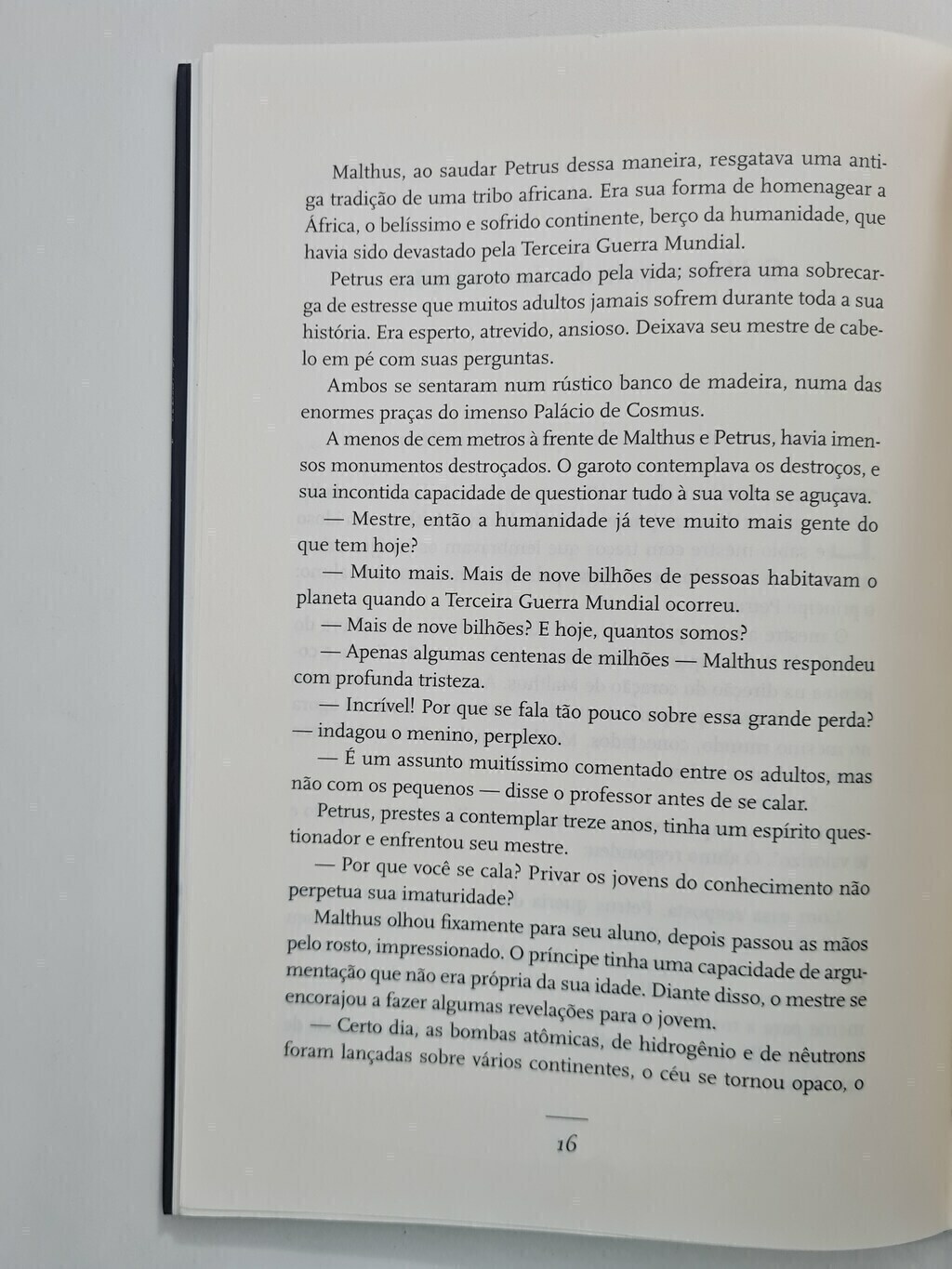 Malthus, ao saudar Petrus dessa maneira, resgatava uma antiga tradição de uma tribo africana. Era sua forma de homenagear a África, o belíssimo e sofrido continente, berço da humanidade, que havia sido devastado pela Terceira Guerra Mundial.

Petrus era um garoto marcado pela vida; sofrera uma sobrecarga de estresse que muitos adultos jamais sofrem durante toda a sua história. Era esperto, atrevido, ansioso. Deixava seu mestre de cabelo em pé com suas perguntas.

Ambos se sentaram num rústico banco de madeira, numa das enormes praças do imenso Palácio de Cosmus.

A menos de cem metros à frente de Malthus e Petrus, havia imensos monumentos destroçados. O garoto contemplava os destroços, e sua incontida capacidade de questionar tudo à sua volta se aguçava.

— Mestre, então a humanidade já teve muito mais gente do que tem hoje?

— Muito mais. Mais de nove bilhões de pessoas habitavam o planeta quando a Terceira Guerra Mundial ocorreu.

— Mais de nove bilhões? E hoje, quantos somos?

— Apenas algumas centenas de milhões — Malthus respondeu com profunda tristeza.

— Incrível! Por que se fala tão pouco sobre essa grande perda? — indagou o menino, perplexo.

— É um assunto muitíssimo comentado entre os adultos, mas não com os pequenos — disse o professor antes de se calar.

Petrus, prestes a contemplar treze anos, tinha um espírito questionador e enfrentou seu mestre.

— Por que você se cala? Privar os jovens do conhecimento não perpetua sua imaturidade?

Malthus olhou fixamente para seu aluno, depois passou as mãos pelo rosto, impressionado. O príncipe tinha uma capacidade de argumentação que não era própria da sua idade. Diante disso, o mestre se encorajou a fazer algumas revelações para o jovem.

— Certo dia, as bombas atômicas, de hidrogênio e de nêutrons foram lançadas sobre vários continentes, o céu se tornou opaco, o

16